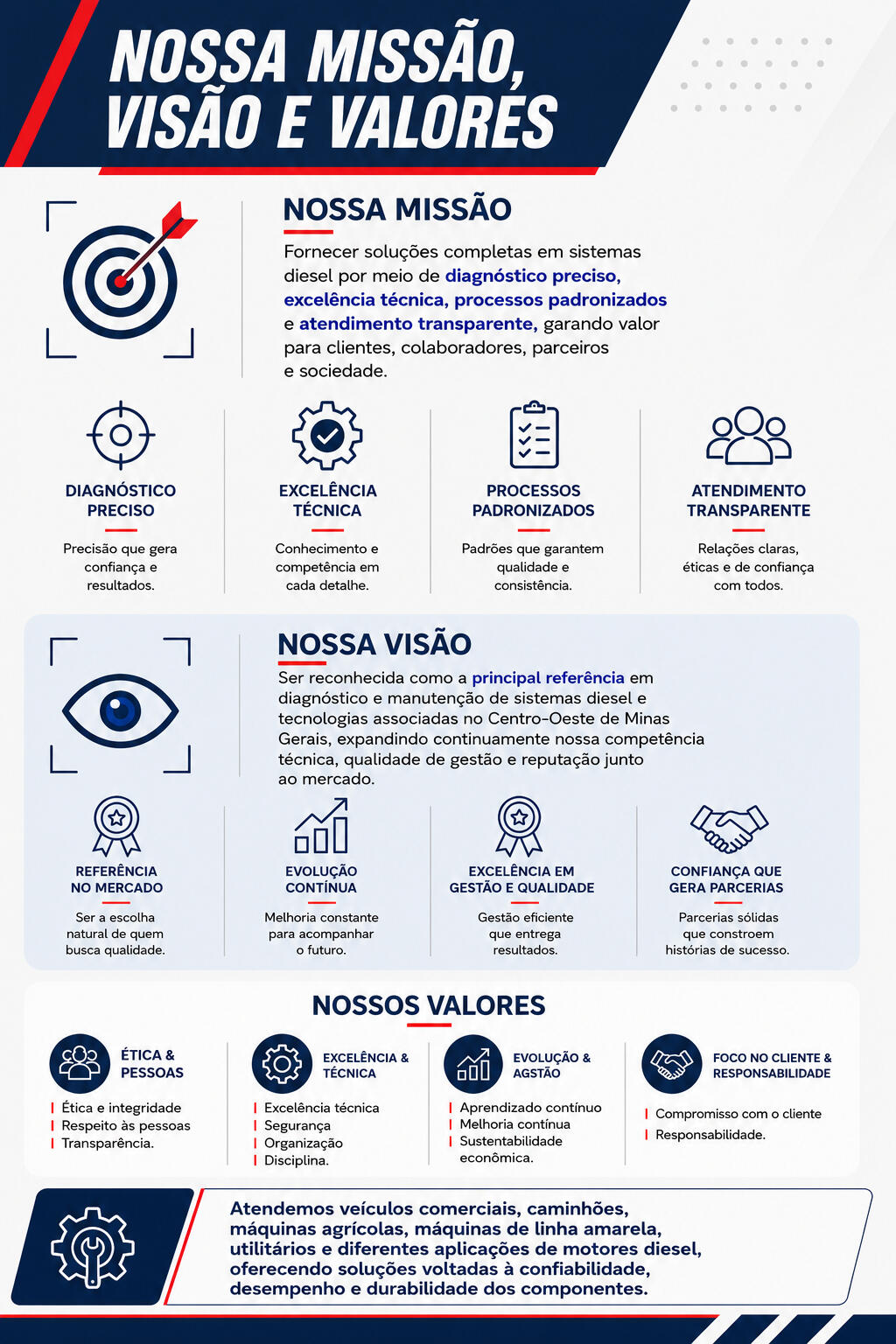 NOSSA MISSÃO, VISÃO E VALORES

NOSSA MISSÃO

Fornecer soluções completas em sistemas diesel por meio de diagnóstico preciso, excelência técnica, processos padronizados e atendimento transparente, garando valor para clientes, colaboradores, parceiros e sociedade.

DIAGNÓSTICO PRECISO

Precisão que gera confiança e resultados.

EXCELÊNCIA TÉCNICA

Conhecimento e competência em cada detalhe.

PROCESSOS PADRONIZADOS

Padrões que garantem qualidade e consistência.

ATENDIMENTO TRANSPARENTE

Relações claras, éticas e de confiança com todos.

NOSSA VISÃO

Ser reconhecida como a principal referência em diagnóstico e manutenção de sistemas diesel e tecnologias associadas no Centro-Oeste de Minas Gerais, expandindo continuamente nossa competência técnica, qualidade de gestão e reputação junto ao mercado.

REFERÊNCIA NO MERCADO

Ser a escolha natural de quem busca qualidade.

EVOLUÇÃO CONTÍNUA

Melhoria constante para acompanhar o futuro.

EXCELÊNCIA EM GESTÃO E QUALIDADE

Gestão eficiente que entrega resultados.

CONFIANÇA QUE GERA PARCERIAS

Parcerias sólidas que constroem histórias de sucesso.

NOSSOS VALORES

ÉTICA & PESSOAS

Ética e integridade
Respeito às pessoas
Transparência.

EXCELÊNCIA & TÉCNICA

Excelência técnica
Segurança
Organização
Disciplina.

EVOLUÇÃO & AGSTÃO

Aprendizado contínuo
Melhoria contínua
Sustentabilidade econômica.

FOCO NO CLIENTE & RESPONSABILIDADE

Compromisso com o cliente
Responsabilidade.

Atendemos veículos comerciais, caminhões, máquinas agrícolas, máquinas de linha amarela, utilitários e diferentes aplicações de motores diesel, oferecendo soluções voltadas à confiabilidade, desempenho e durabilidade dos componentes.